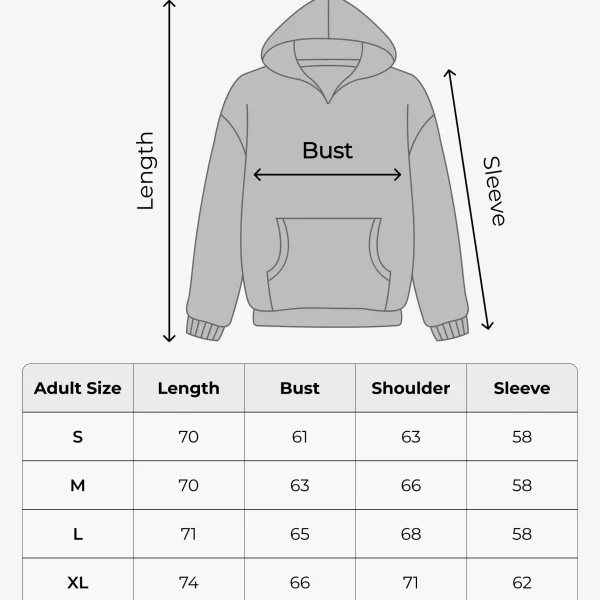 Length

Bust

Sleeve

| Adult Size | Length | Bust | Shoulder | Sleeve |
|---|---|---|---|---|
| S | 70 | 61 | 63 | 58 |
| M | 70 | 63 | 66 | 58 |
| L | 71 | 65 | 68 | 58 |
| XL | 74 | 66 | 71 | 62 |